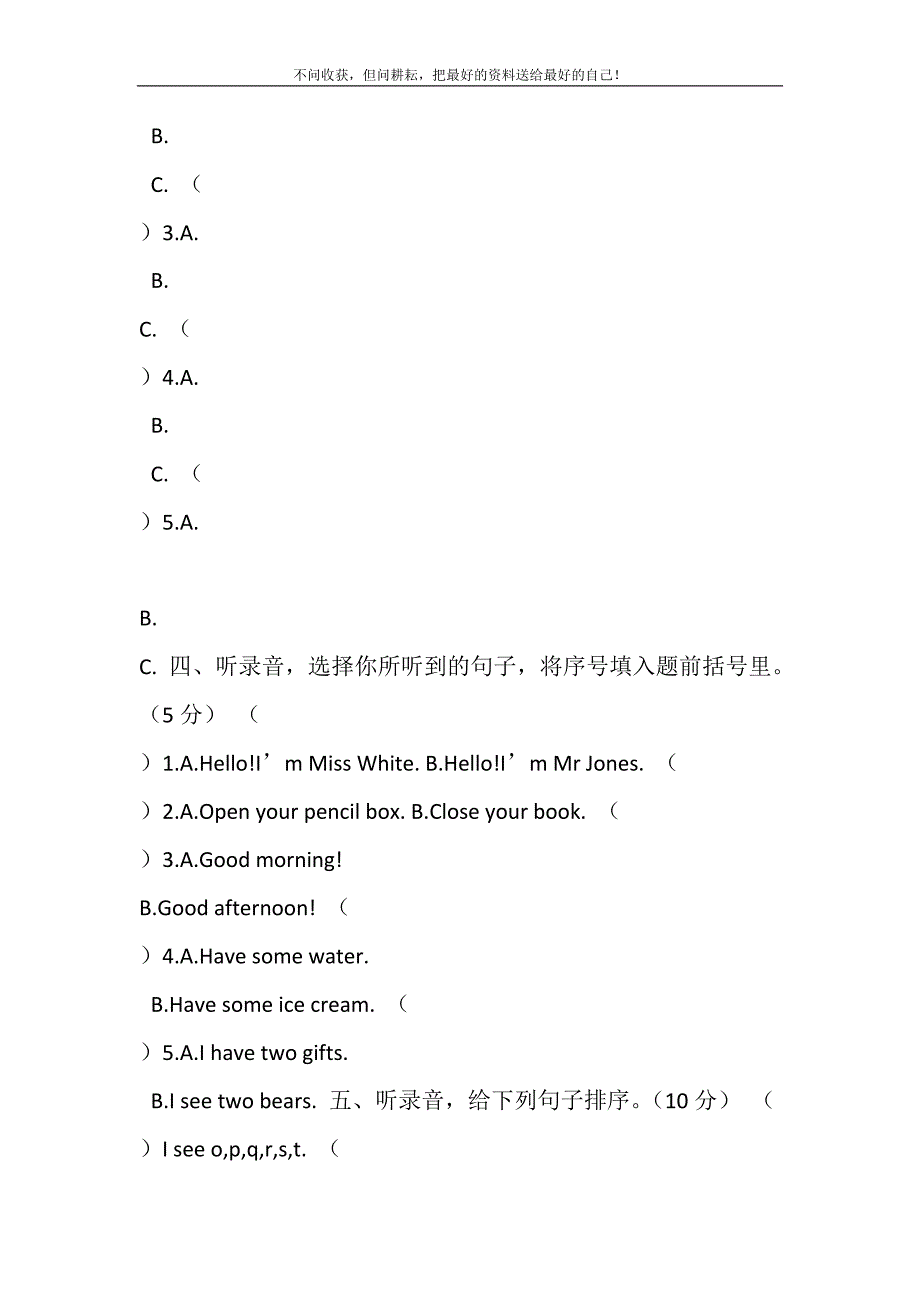 不问收获，但问耕耘，把最好的资料送给最好的自己！

B.

C. （

）3.A.

B.

C. （

）4.A.

B.

C. （

）5.A.

B.

C. 四、听录音，选择你所听到的句子，将序号填入题前括号里。（5 分） （

）1.A.Hello!I’m Miss White. B.Hello!I’m Mr Jones. （

）2.A.Open your pencil box. B.Close your book. （

）3.A.Good morning!

B.Good afternoon! （

）4.A.Have some water.

B.Have some ice cream. （

）5.A.I have two gifts.

B.I see two bears. 五、听录音，给下列句子排序。（10 分） （

）I see o,p,q,r,s,t. （